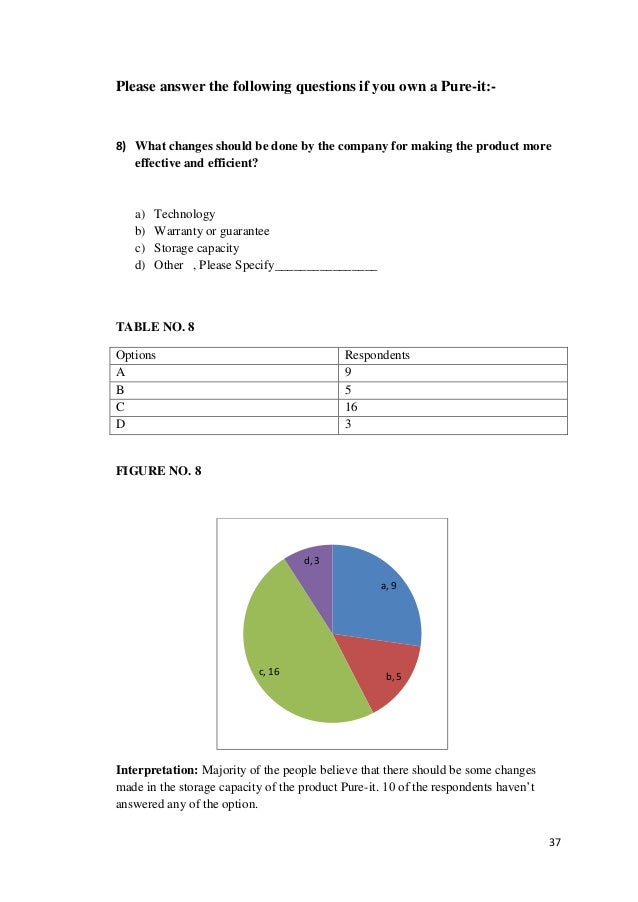 Please answer the following questions if you own a Pure-it:-

8) What changes should be done by the company for making the product more effective and efficient?

a) Technology
b) Warranty or guarantee
c) Storage capacity
d) Other , Please Specify________________

TABLE NO. 8

| Options | Respondents |
|---|---|
| A | 9 |
| B | 5 |
| C | 16 |
| D | 3 |

FIGURE NO. 8

d, 3
a, 9
c, 16
b, 5

Interpretation: Majority of the people believe that there should be some changes made in the storage capacity of the product Pure-it. 10 of the respondents haven't answered any of the option.

37